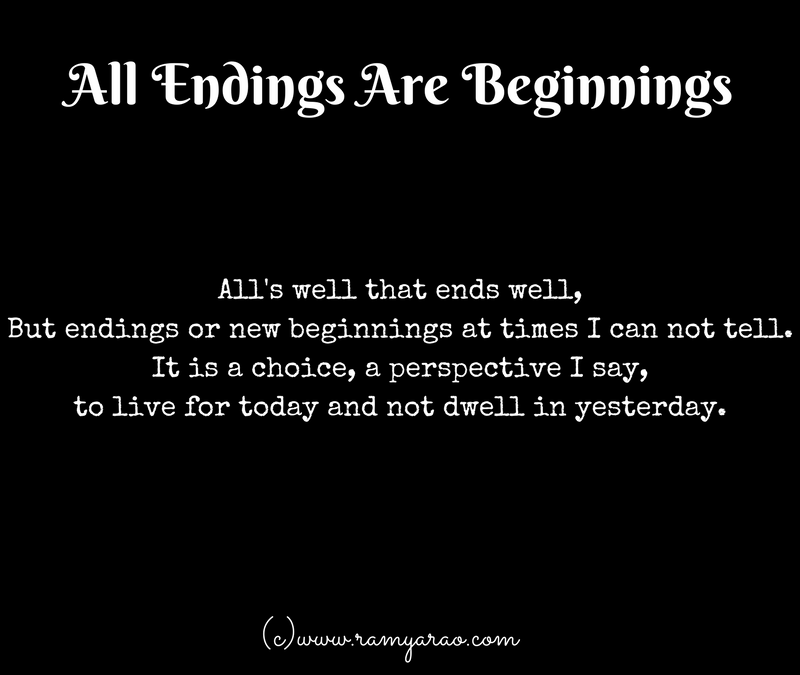 All Endings Are Beginnings

All's well that ends well,
But endings or new beginnings at times I can not tell.
It is a choice, a perspective I say,
to live for today and not dwell in yesterday.

(c)www.ramyarao.com